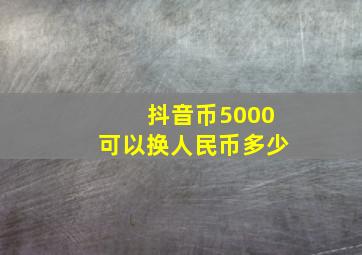 抖音币5000
可以换人民币多少